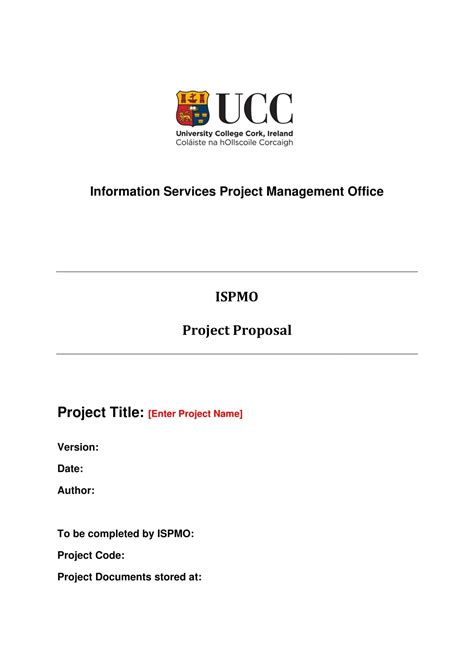 UCC
University College Cork, Ireland
Coláiste na hOllscoile Corcaigh

Information Services Project Management Office

ISPMO

Project Proposal

Project Title: [Enter Project Name]

Version:

Date:

Author:

To be completed by ISPMO:

Project Code:

Project Documents stored at: